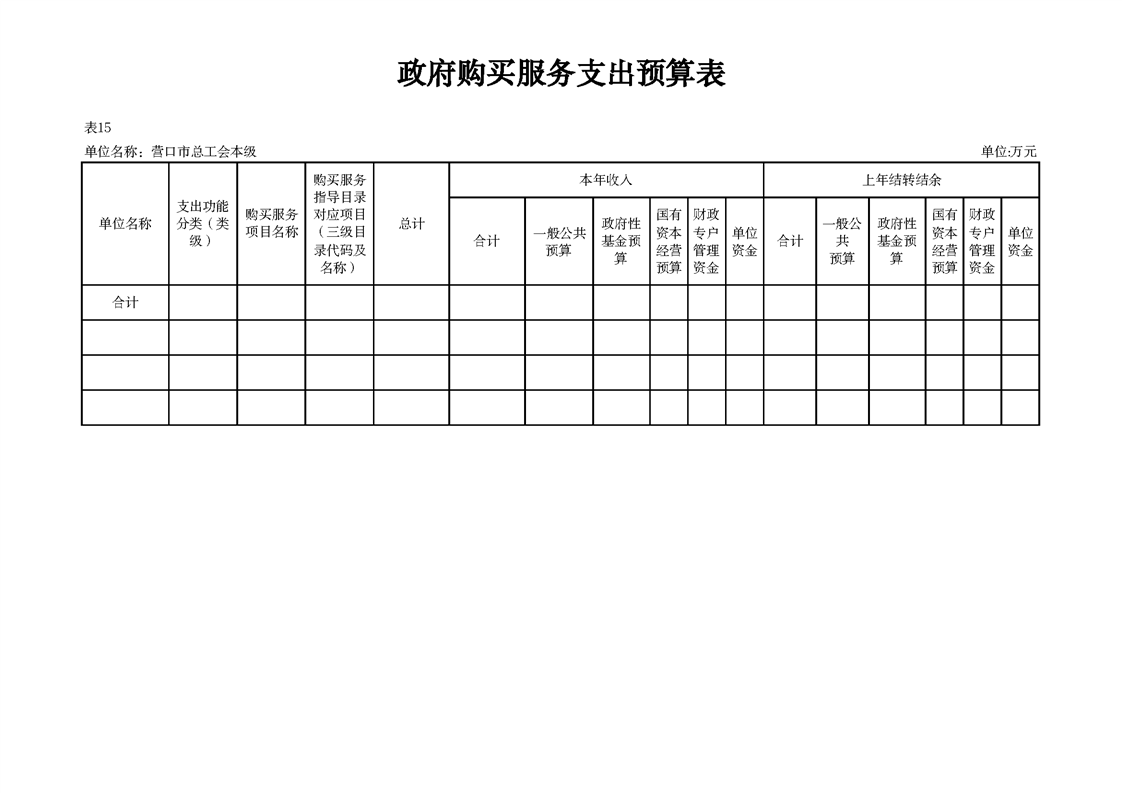 政府购买服务支出预算表

表15

单位名称：营口市总工会本级

单位:万元

| 单位名称 | 支出功能分类（类级） | 购买服务项目名称 | 购买服务指导目录对应项目（三级目录代码及名称） | 总计 | 本年收入 | | | | | | 上年结转结余 | | | | | |
|---|---|---|---|---|---|---|---|---|---|---|---|---|---|---|---|---|
| | | | | | 合计 | 一般公共预算 | 政府性基金预算 | 国有资本经营预算 | 财政专户管理资金 | 单位资金 | 合计 | 一般公共预算 | 政府性基金预算 | 国有资本经营预算 | 财政专户管理资金 | 单位资金 |
| 合计 | | | | | | | | | | | | | | | | |
| | | | | | | | | | | | | | | | | |
| | | | | | | | | | | | | | | | | |
| | | | | | | | | | | | | | | | | |